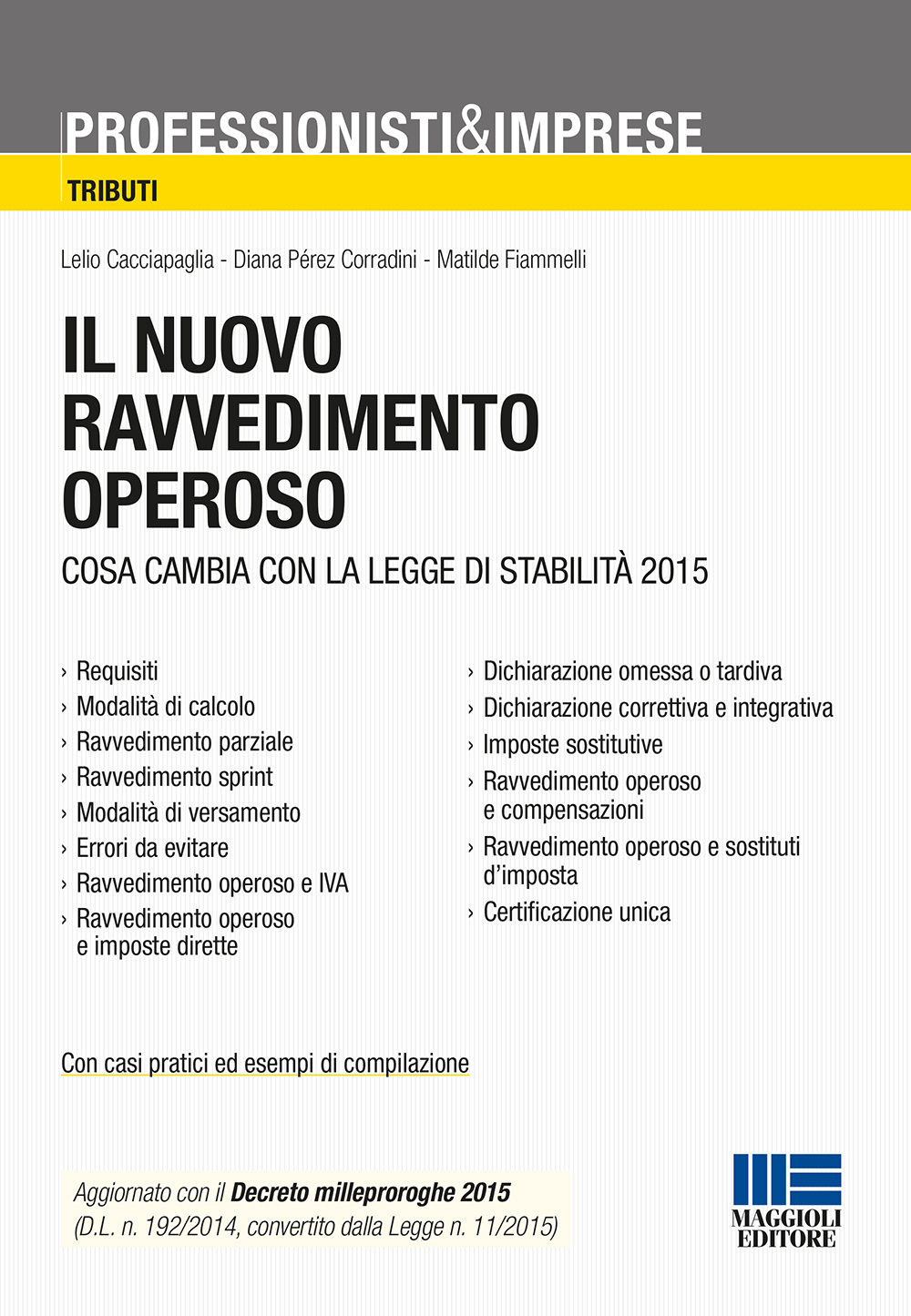 PROFESSIONISTI&IMPRESE

TRIBUTI

Lelio Cacciapaglia - Diana Pérez Corradini - Matilde Fiammelli

IL NUOVO RAVVEDIMENTO OPEROSO

COSA CAMBIA CON LA LEGGE DI STABILITÀ 2015

› Requisiti
› Modalità di calcolo
› Ravvedimento parziale
› Ravvedimento sprint
› Modalità di versamento
› Errori da evitare
› Ravvedimento operoso e IVA
› Ravvedimento operoso e imposte dirette

› Dichiarazione omessa o tardiva
› Dichiarazione correttiva e integrativa
› Imposte sostitutive
› Ravvedimento operoso e compensazioni
› Ravvedimento operoso e sostituti d'imposta
› Certificazione unica

Con casi pratici ed esempi di compilazione

Aggiornato con il Decreto milleproroghe 2015
(D.L. n. 192/2014, convertito dalla Legge n. 11/2015)

MAGGIOLI EDITORE